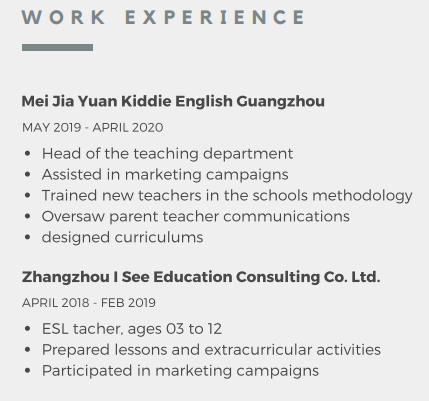 WORK EXPERIENCE

Mei Jia Yuan Kiddie English Guangzhou

MAY 2019 - APRIL 2020

• Head of the teaching department
• Assisted in marketing campaigns
• Trained new teachers in the schools methodology
• Oversaw parent teacher communications
• designed curriculums

Zhangzhou I See Education Consulting Co. Ltd.

APRIL 2018 - FEB 2019

• ESL tacher, ages 03 to 12
• Prepared lessons and extracurricular activities
• Participated in marketing campaigns